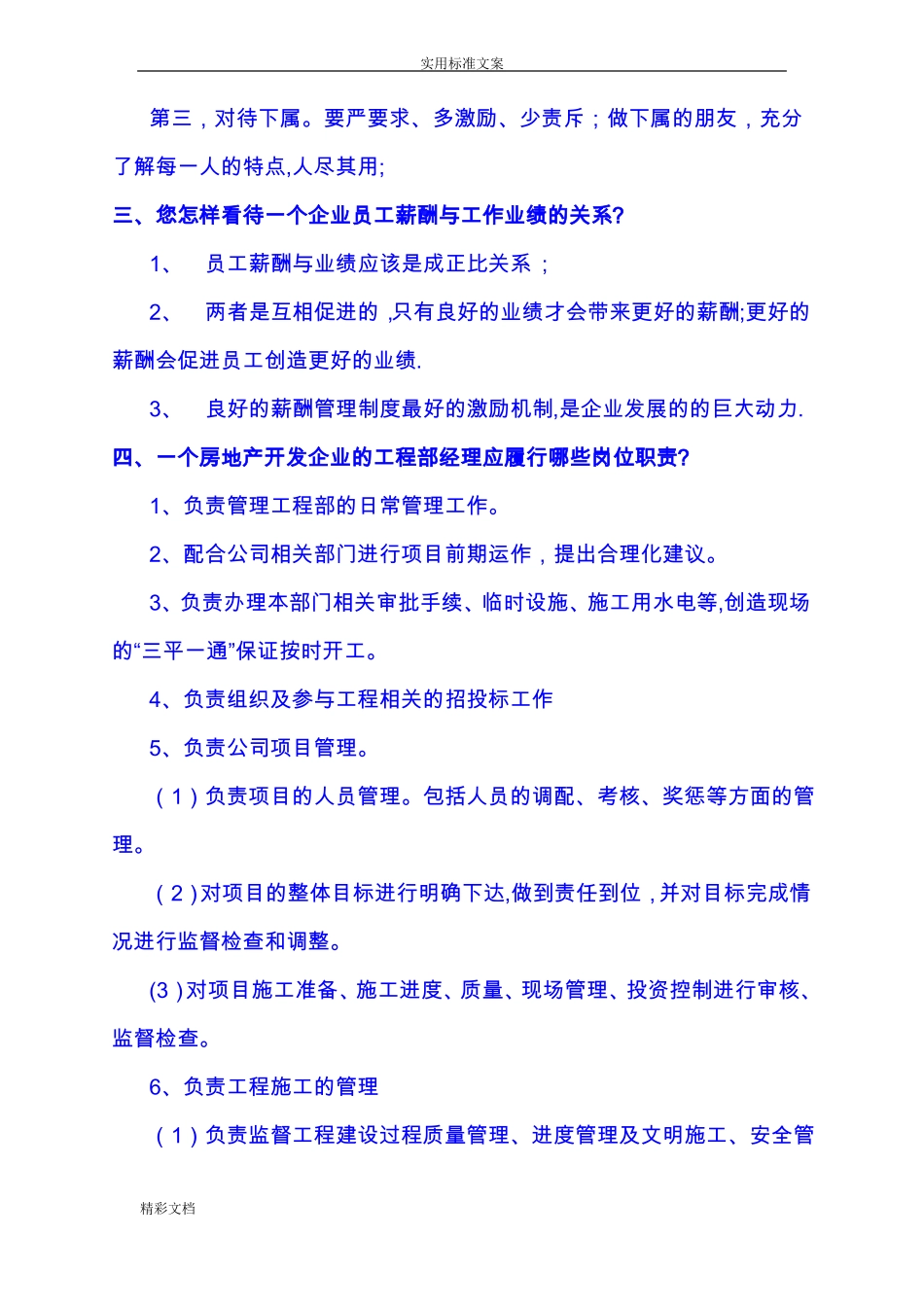 实用标准文案

第三，对待下属。要严要求、多激励、少责斥；做下属的朋友，充分了解每一人的特点,人尽其用;

三、您怎样看待一个企业员工薪酬与工作业绩的关系?

1、 员工薪酬与业绩应该是成正比关系；

2、 两者是互相促进的，只有良好的业绩才会带来更好的薪酬;更好的薪酬会促进员工创造更好的业绩.

3、 良好的薪酬管理制度最好的激励机制,是企业发展的的巨大动力.

四、一个房地产开发企业的工程部经理应履行哪些岗位职责?

1、负责管理工程部的日常管理工作。

2、配合公司相关部门进行项目前期运作，提出合理化建议。

3、负责办理本部门相关审批手续、临时设施、施工用水电等,创造现场的“三平一通”保证按时开工。

4、负责组织及参与工程相关的招投标工作

5、负责公司项目管理。

（1）负责项目的人员管理。包括人员的调配、考核、奖惩等方面的管理。

（2）对项目的整体目标进行明确下达,做到责任到位，并对目标完成情况进行监督检查和调整。

(3）对项目施工准备、施工进度、质量、现场管理、投资控制进行审核、监督检查。

6、负责工程施工的管理

（1）负责监督工程建设过程质量管理、进度管理及文明施工、安全管

精彩文档